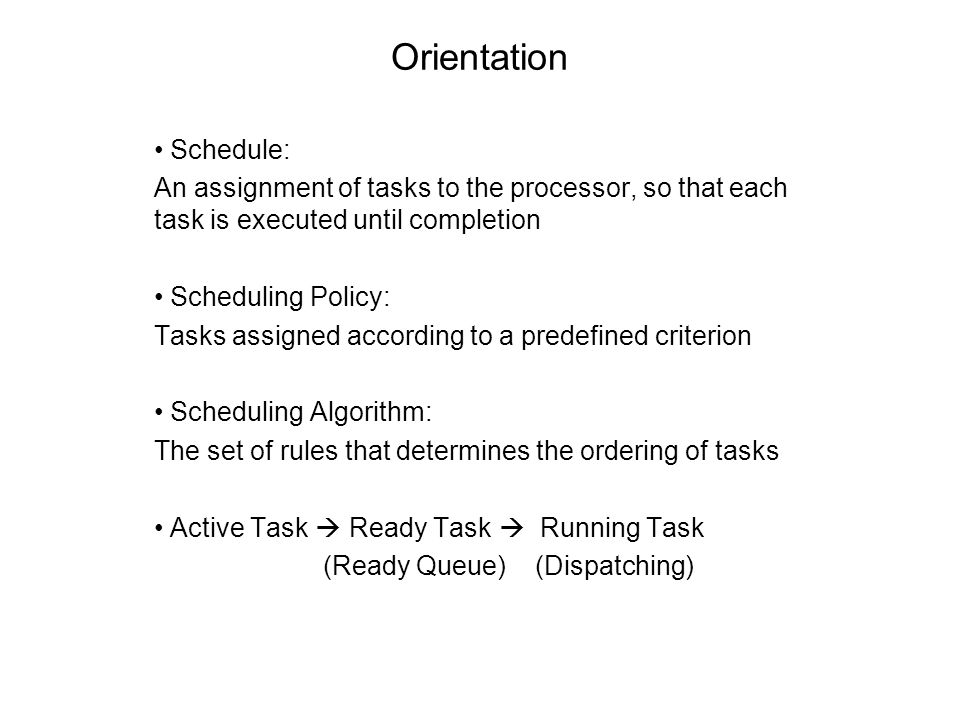 Orientation

• Schedule:
An assignment of tasks to the processor, so that each task is executed until completion

• Scheduling Policy:
Tasks assigned according to a predefined criterion

• Scheduling Algorithm:
The set of rules that determines the ordering of tasks

• Active Task → Ready Task → Running Task
(Ready Queue) (Dispatching)